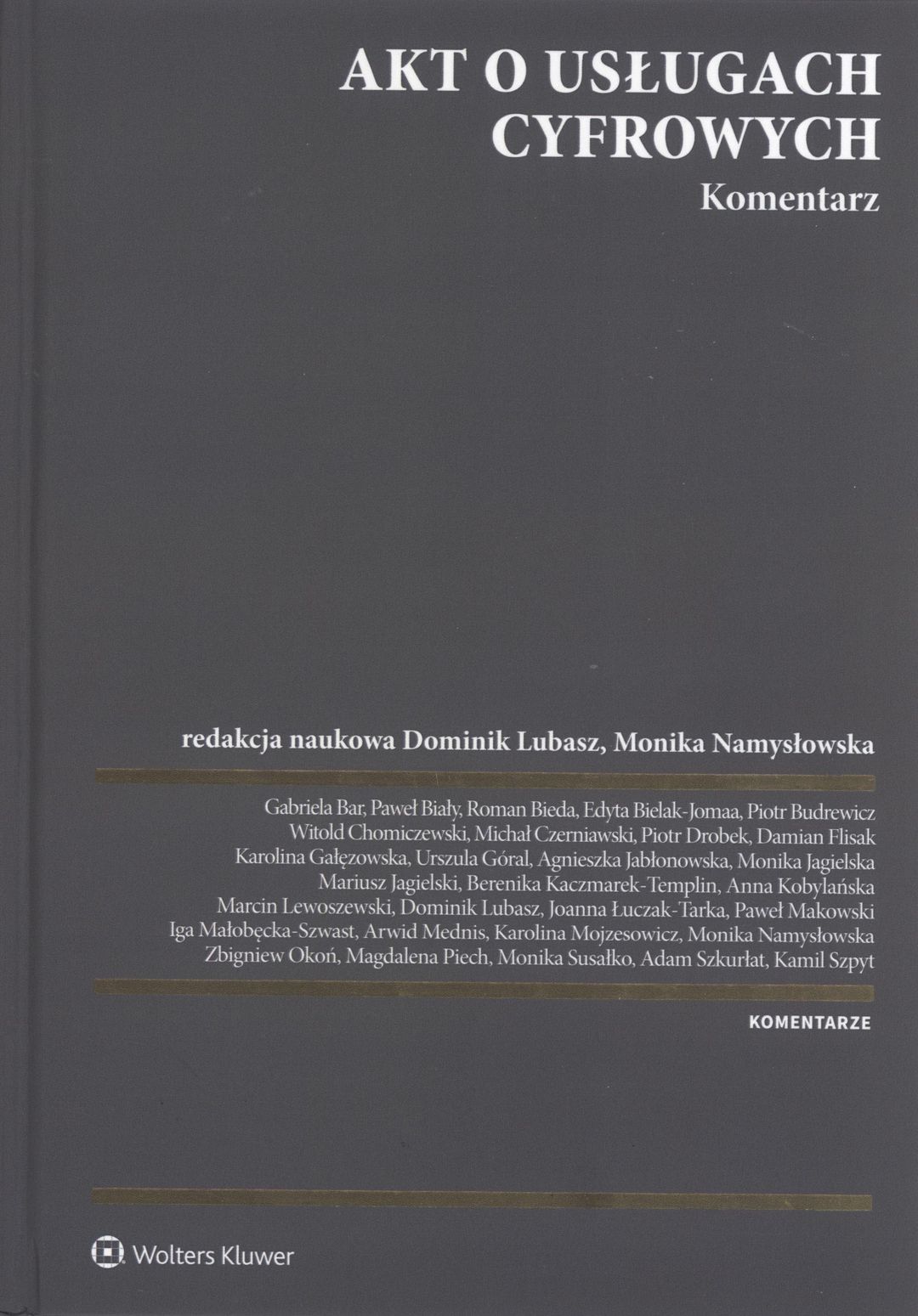 AKT O USŁUGACH CYFROWYCH

Komentarz

redakcja naukowa Dominik Lubasz, Monika Namysłowska

Gabriela Bar, Paweł Biały, Roman Bieda, Edyta Bielak-Jomaa, Piotr Budrewicz
Witold Chomiczewski, Michał Czerniawski, Piotr Drobek, Damian Flisak
Karolina Gałęzowska, Urszula Góral, Agnieszka Jabłonowska, Monika Jagielska
Mariusz Jagielski, Berenika Kaczmarek-Templin, Anna Kobylańska
Marcin Lewoszewski, Dominik Lubasz, Joanna Łuczak-Tarka, Paweł Makowski
Iga Małobęcka-Szwast, Arwid Mednis, Karolina Mojzesowicz, Monika Namysłowska
Zbigniew Okoń, Magdalena Piech, Monika Susałko, Adam Szkurłat, Kamil Szpyt

KOMENTARZE

Wolters Kluwer